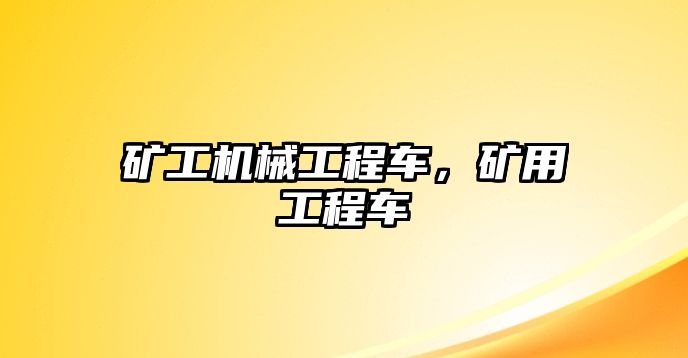 矿工机械工程车，矿用工程车